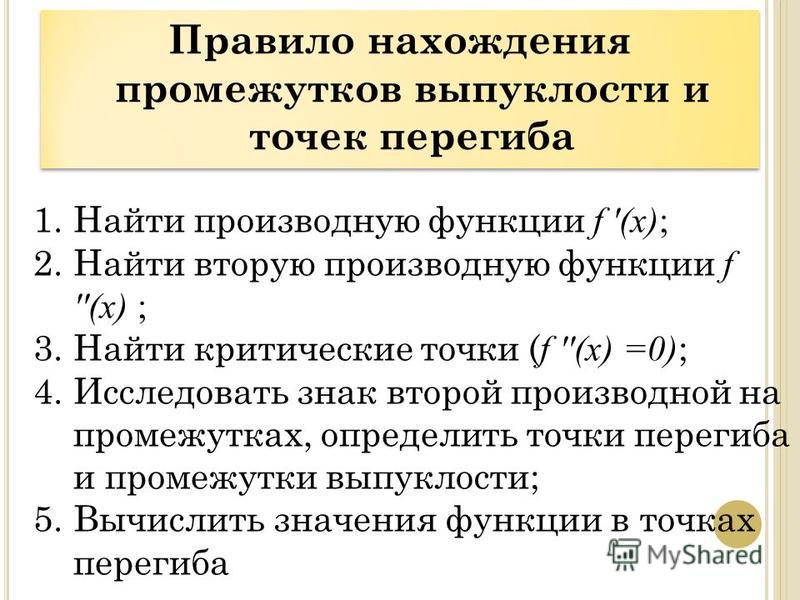 Правило нахождения промежутков выпуклости и точек перегиба

1. Найти производную функции $f'(x)$;
2. Найти вторую производную функции $f''(x)$ ;
3. Найти критические точки ($f''(x) = 0$);
4. Исследовать знак второй производной на промежутках, определить точки перегиба и промежутки выпуклости;
5. Вычислить значения функции в точках перегиба

MyShared